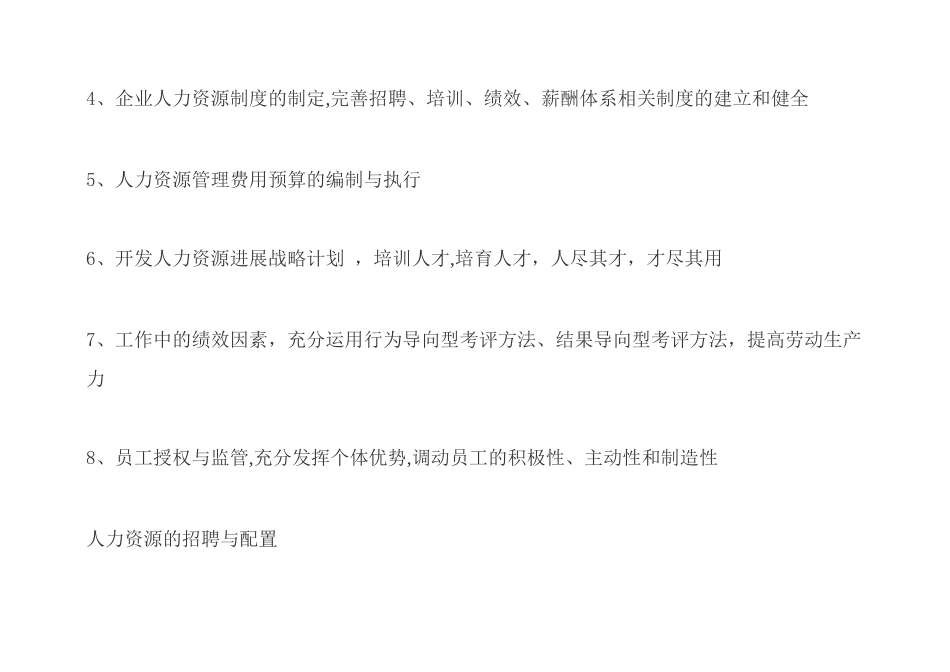 4、企业人力资源制度的制定,完善招聘、培训、绩效、薪酬体系相关制度的建立和健全

5、人力资源管理费用预算的编制与执行

6、开发人力资源进展战略计划 ，培训人才,培育人才，人尽其才，才尽其用

7、工作中的绩效因素，充分运用行为导向型考评方法、结果导向型考评方法，提高劳动生产力

8、员工授权与监管,充分发挥个体优势,调动员工的积极性、主动性和制造性

人力资源的招聘与配置